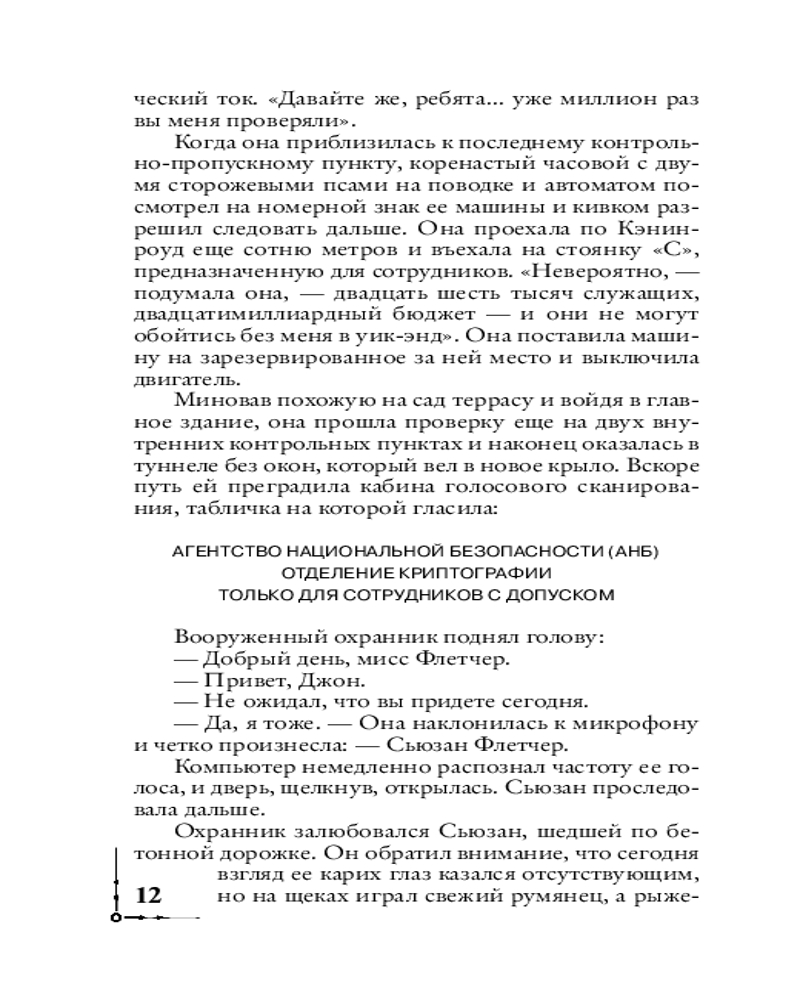 ческий ток. «Давайте же, ребята... уже миллион раз вы меня проверяли».

Когда она приблизилась к последнему контрольно-пропускному пункту, коренастый часовой с двумя сторожевыми псами на поводке и автоматом посмотрел на номерной знак ее машины и кивком разрешил следовать дальше. Она проехала по Кэнин-роуд еще сотню метров и въехала на стоянку «С», предназначенную для сотрудников. «Невероятно, — подумала она, — двадцать шесть тысяч служащих, двадцатимиллиардный бюджет — и они не могут обойтись без меня в уик-энд». Она поставила машину на зарезервированное за ней место и выключила двигатель.

Миновав похожую на сад террасу и войдя в главное здание, она прошла проверку еще на двух внутренних контрольных пунктах и наконец оказалась в туннеле без окон, который вел в новое крыло. Вскоре путь ей преградила кабина голосового сканирования, табличка на которой гласила:

АГЕНТСТВО НАЦИОНАЛЬНОЙ БЕЗОПАСНОСТИ (АНБ)
ОТДЕЛЕНИЕ КРИПТОГРАФИИ
ТОЛЬКО ДЛЯ СОТРУДНИКОВ С ДОПУСКОМ

Вооруженный охранник поднял голову:
— Добрый день, мисс Флетчер.
— Привет, Джон.
— Не ожидал, что вы придете сегодня.
— Да, я тоже. — Она наклонилась к микрофону и четко произнесла: — Сьюзан Флетчер.

Компьютер немедленно распознал частоту ее голоса, и дверь, щелкнув, открылась. Сьюзан проследовала дальше.

Охранник залюбовался Сьюзан, шедшей по бетонной дорожке. Он обратил внимание, что сегодня взгляд ее карих глаз казался отсутствующим, но на щеках играл свежий румянец, а рыже-

12